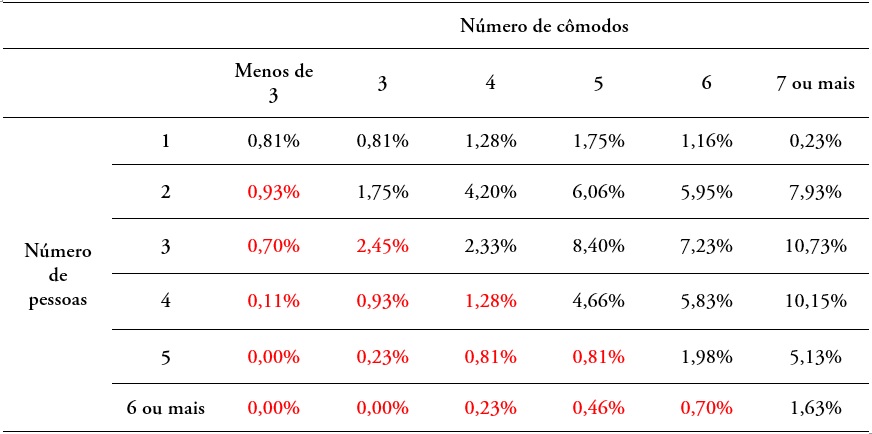 |  |  | Número de cômodos |  |  |  |  |  |
|---|---|---|---|---|---|---|---|
|  |  | Menos de 3 | 3 | 4 | 5 | 6 | 7 ou mais |
| Número de pessoas | 1 | 0,81% | 0,81% | 1,28% | 1,75% | 1,16% | 0,23% |
|  | 2 | 0,93% | 1,75% | 4,20% | 6,06% | 5,95% | 7,93% |
|  | 3 | 0,70% | 2,45% | 2,33% | 8,40% | 7,23% | 10,73% |
|  | 4 | 0,11% | 0,93% | 1,28% | 4,66% | 5,83% | 10,15% |
|  | 5 | 0,00% | 0,23% | 0,81% | 0,81% | 1,98% | 5,13% |
|  | 6 ou mais | 0,00% | 0,00% | 0,23% | 0,46% | 0,70% | 1,63% |